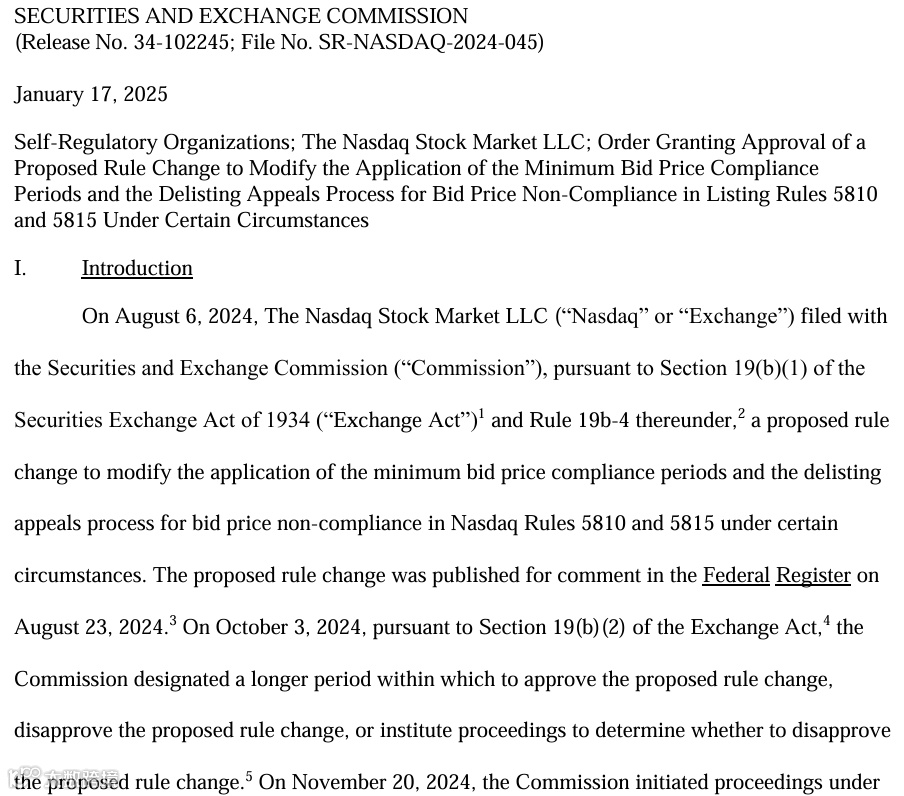 SECURITIES AND EXCHANGE COMMISSION
(Release No. 34-102245; File No. SR-NASDAQ-2024-045)

January 17, 2025

Self-Regulatory Organizations; The Nasdaq Stock Market LLC; Order Granting Approval of a Proposed Rule Change to Modify the Application of the Minimum Bid Price Compliance Periods and the Delisting Appeals Process for Bid Price Non-Compliance in Listing Rules 5810 and 5815 Under Certain Circumstances

I. Introduction

On August 6, 2024, The Nasdaq Stock Market LLC ("Nasdaq" or "Exchange") filed with the Securities and Exchange Commission ("Commission"), pursuant to Section 19(b)(1) of the Securities Exchange Act of 1934 ("Exchange Act")$^1$ and Rule 19b-4 thereunder,$^2$ a proposed rule change to modify the application of the minimum bid price compliance periods and the delisting appeals process for bid price non-compliance in Nasdaq Rules 5810 and 5815 under certain circumstances. The proposed rule change was published for comment in the Federal Register on August 23, 2024.$^3$ On October 3, 2024, pursuant to Section 19(b)(2) of the Exchange Act,$^4$ the Commission designated a longer period within which to approve the proposed rule change, disapprove the proposed rule change, or institute proceedings to determine whether to disapprove the proposed rule change.$^5$ On November 20, 2024, the Commission initiated proceedings under